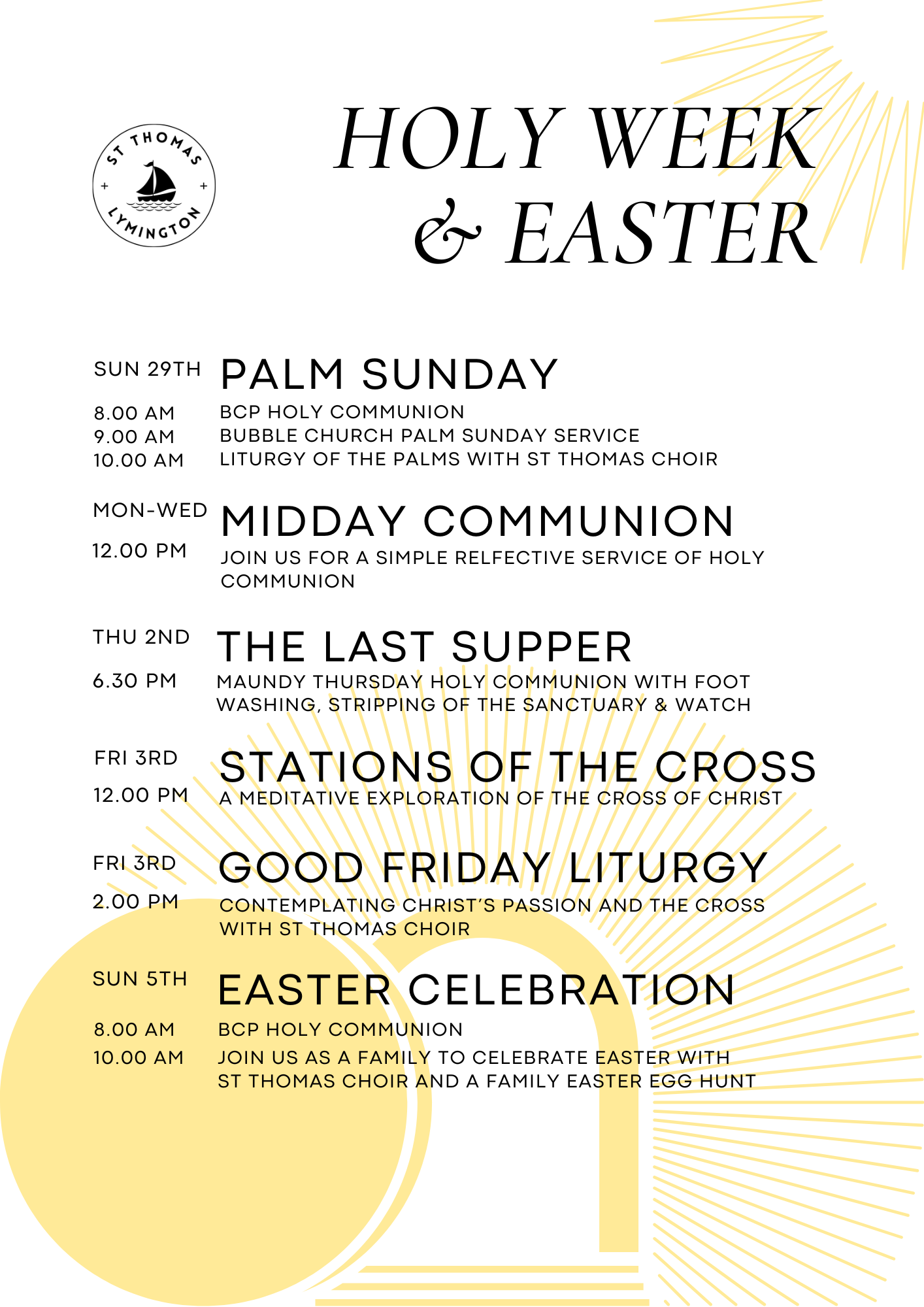 ST THOMAS
+ +
LYMINGTON

HOLY WEEK & EASTER

SUN 29TH PALM SUNDAY

8.00 AM BCP HOLY COMMUNION
9.00 AM BUBBLE CHURCH PALM SUNDAY SERVICE
10.00 AM LITURGY OF THE PALMS WITH ST THOMAS CHOIR

MON-WED MIDDAY COMMUNION

12.00 PM JOIN US FOR A SIMPLE RELFECTIVE SERVICE OF HOLY COMMUNION

THU 2ND THE LAST SUPPER

6.30 PM MAUNDY THURSDAY HOLY COMMUNION WITH FOOT WASHING, STRIPPING OF THE SANCTUARY & WATCH

FRI 3RD STATIONS OF THE CROSS

12.00 PM A MEDITATIVE EXPLORATION OF THE CROSS OF CHRIST

FRI 3RD GOOD FRIDAY LITURGY

2.00 PM CONTEMPLATING CHRIST'S PASSION AND THE CROSS WITH ST THOMAS CHOIR

SUN 5TH EASTER CELEBRATION

8.00 AM BCP HOLY COMMUNION
10.00 AM JOIN US AS A FAMILY TO CELEBRATE EASTER WITH ST THOMAS CHOIR AND A FAMILY EASTER EGG HUNT